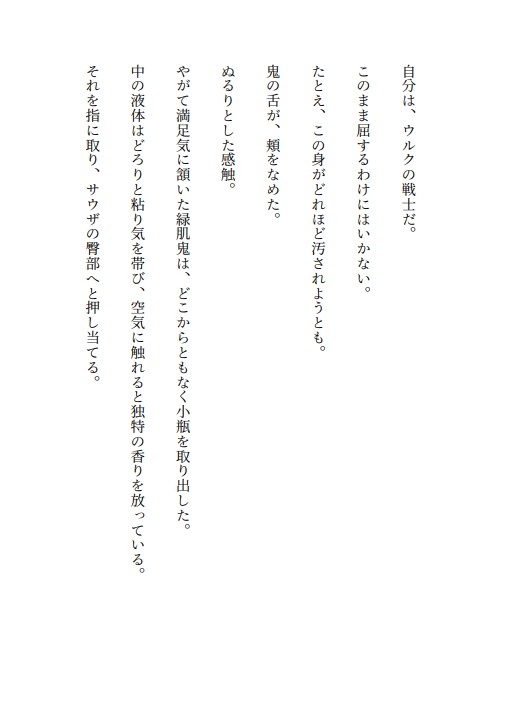 自分は、ウルクの戦士だ。

このまま屈するわけにはいかない。

たとえ、この身がどれほど汚されようとも。

鬼の舌が、頬をなめた。

ぬるりとした感触。

やがて満足気に頷いた緑肌鬼は、どこからともなく小瓶を取り出した。

中の液体はどろりと粘り気を帯び、空気に触れると独特の香りを放っている。

それを指に取り、サウザの臀部へと押し当てる。